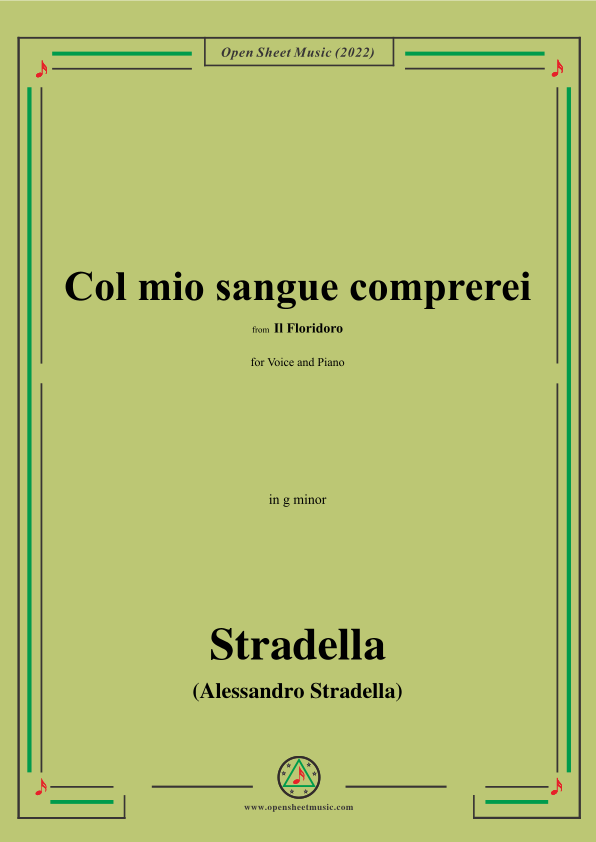 Open Sheet Music (2022)

Col mio sangue comprerei

from Il Floridoro

for Voice and Piano

in g minor

Stradella

(Alessandro Stradella)

www.opensheetmusic.com